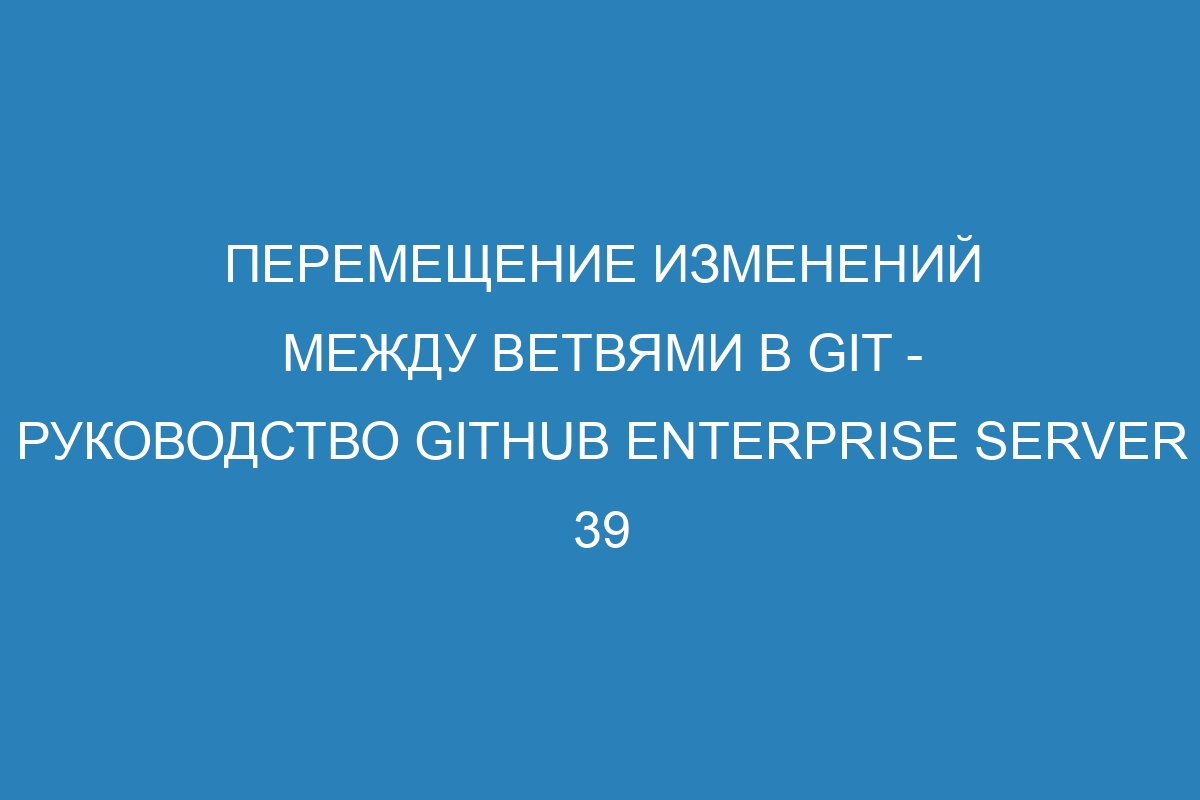 ПЕРЕМЕЩЕНИЕ ИЗМЕНЕНИЙ МЕЖДУ ВЕТВЯМИ В GIT - РУКОВОДСТВО GITHUB ENTERPRISE SERVER 39